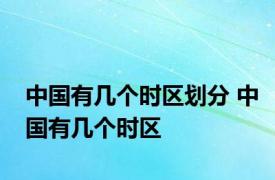 中国有几个时区划分 中国有几个时区